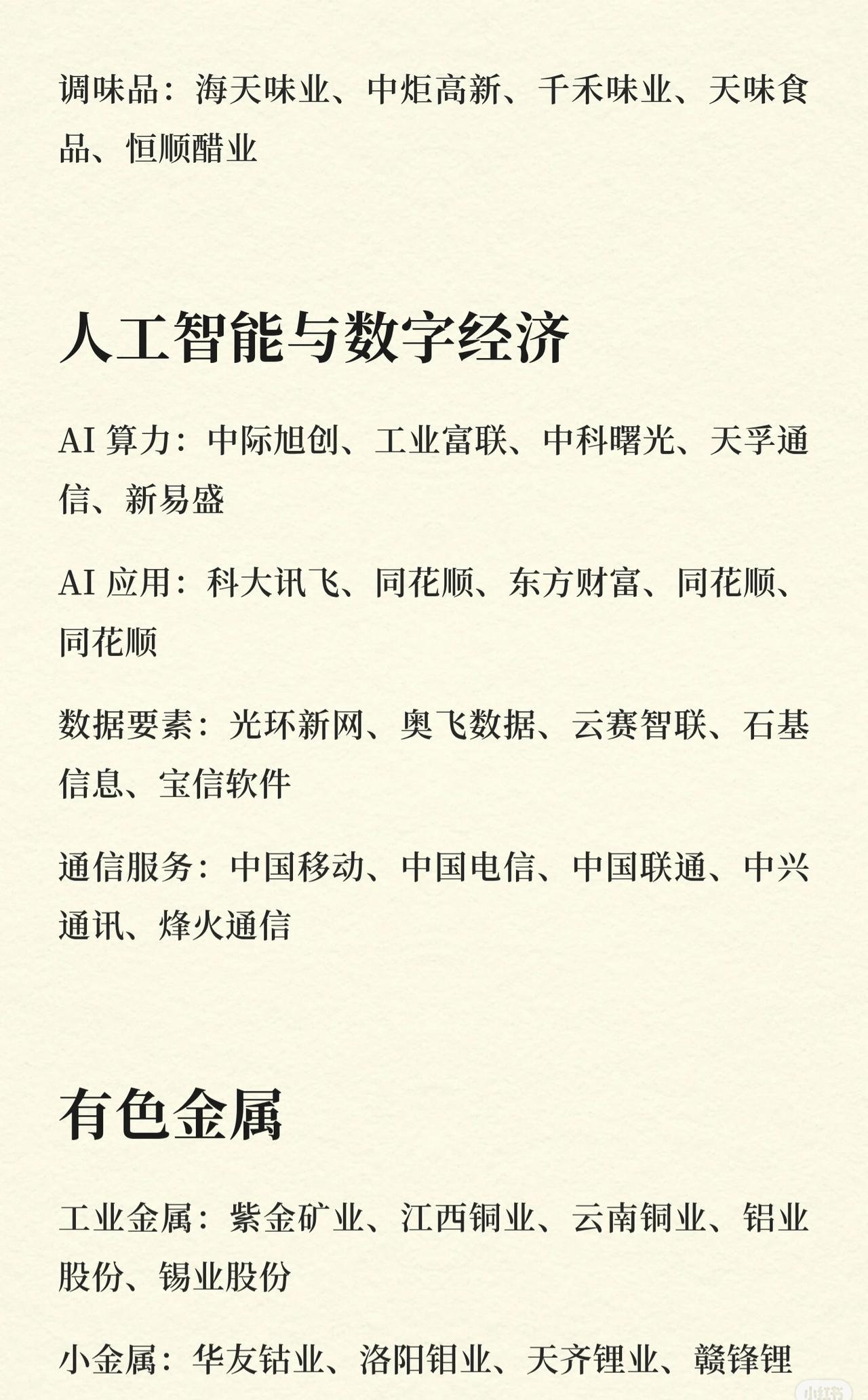 调味品：海天味业、中炬高新、千禾味业、天味食品、恒顺醋业

人工智能与数字经济

AI 算力：中际旭创、工业富联、中科曙光、天孚通信、新易盛

AI 应用：科大讯飞、同花顺、东方财富、同花顺、同花顺

数据要素：光环新网、奥飞数据、云赛智联、石基信息、宝信软件

通信服务：中国移动、中国电信、中国联通、中兴通讯、烽火通信

有色金属

工业金属：紫金矿业、江西铜业、云南铜业、铝业股份、锡业股份

小金属：华友钴业、洛阳钼业、天齐锂业、赣锋锂

小红书